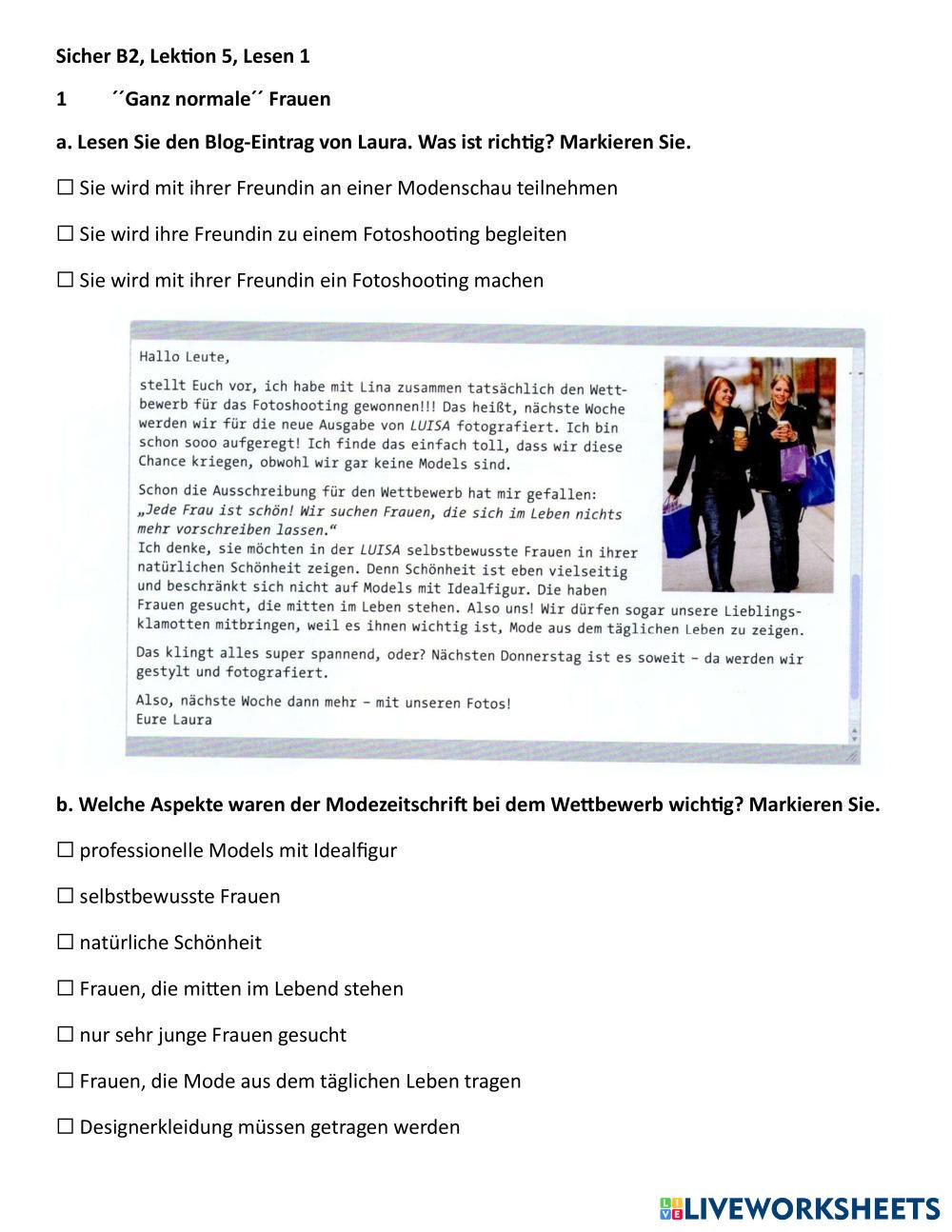 Sicher B2, Lektion 5, Lesen 1

1 ´´Ganz normale´´ Frauen

a. Lesen Sie den Blog-Eintrag von Laura. Was ist richtig? Markieren Sie.

☐ Sie wird mit ihrer Freundin an einer Modenschau teilnehmen

☐ Sie wird ihre Freundin zu einem Fotoshooting begleiten

☐ Sie wird mit ihrer Freundin ein Fotoshooting machen

Hallo Leute,

stellt Euch vor, ich habe mit Lina zusammen tatsächlich den Wettbewerb für das Fotoshooting gewonnen!!! Das heißt, nächste Woche werden wir für die neue Ausgabe von LUISA fotografiert. Ich bin schon sooo aufgeregt! Ich finde das einfach toll, dass wir diese Chance kriegen, obwohl wir gar keine Models sind.

Schon die Ausschreibung für den Wettbewerb hat mir gefallen: „Jede Frau ist schön! Wir suchen Frauen, die sich im Leben nichts mehr vorschreiben lassen.“
Ich denke, sie möchten in der LUISA selbstbewusste Frauen in ihrer natürlichen Schönheit zeigen. Denn Schönheit ist eben vielseitig und beschränkt sich nicht auf Models mit Idealfigur. Die haben Frauen gesucht, die mitten im Leben stehen. Also uns! Wir dürfen sogar unsere Lieblingsklamotten mitbringen, weil es ihnen wichtig ist, Mode aus dem täglichen Leben zu zeigen.

Das klingt alles super spannend, oder? Nächsten Donnerstag ist es soweit – da werden wir gestylt und fotografiert.

Also, nächste Woche dann mehr – mit unseren Fotos!
Eure Laura

b. Welche Aspekte waren der Modezeitschrift bei dem Wettbewerb wichtig? Markieren Sie.

☐ professionelle Models mit Idealfigur

☐ selbstbewusste Frauen

☐ natürliche Schönheit

☐ Frauen, die mitten im Lebend stehen

☐ nur sehr junge Frauen gesucht

☐ Frauen, die Mode aus dem täglichen Leben tragen

☐ Designerkleidung müssen getragen werden

LIVEWORKSHEETS